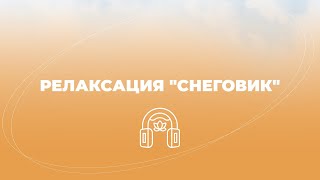 РЕЛАКСАЦИЯ "СНЕГОВИК"